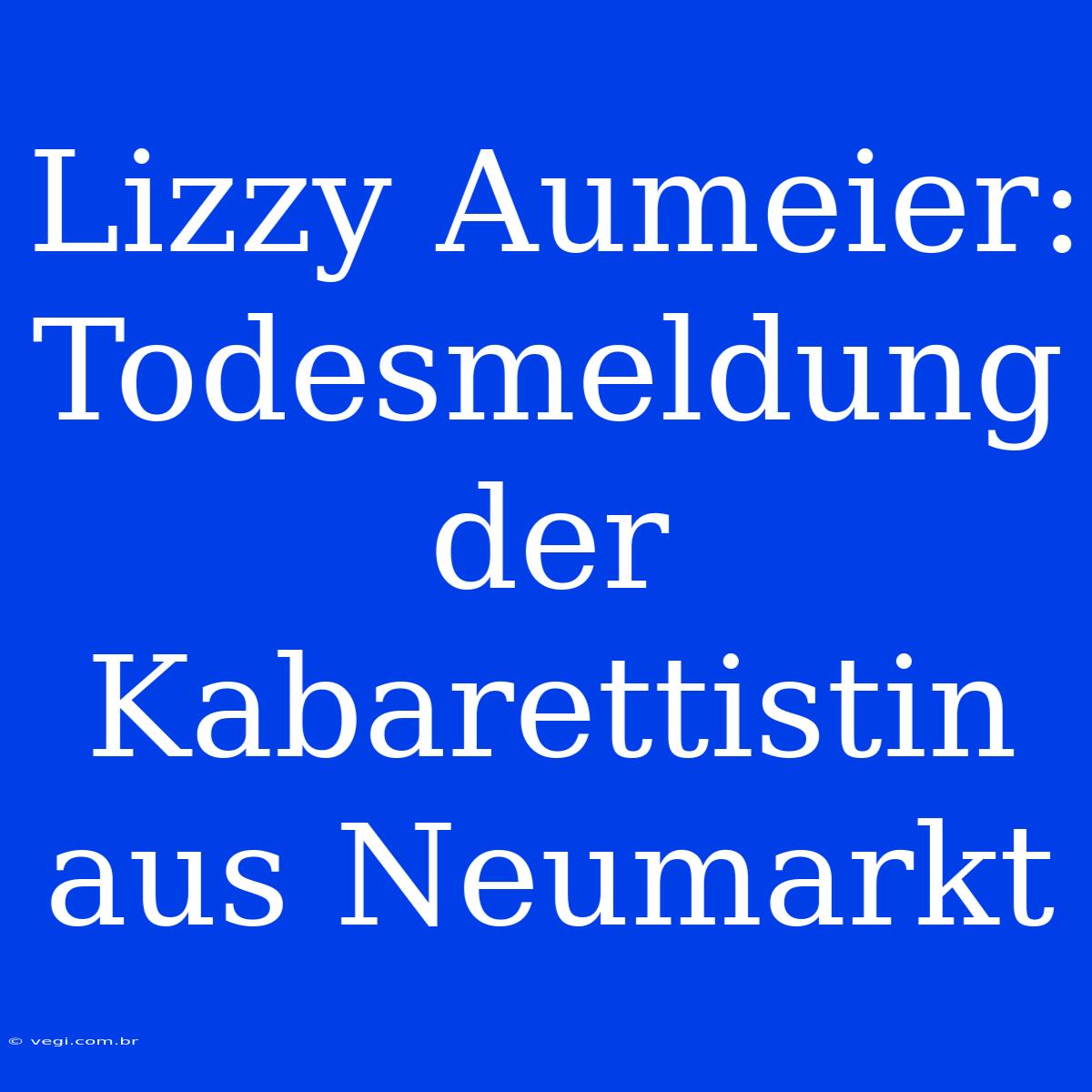 Lizzy Aumeier: Todesmeldung der Kabarettistin aus Neumarkt

© vegi.com.br